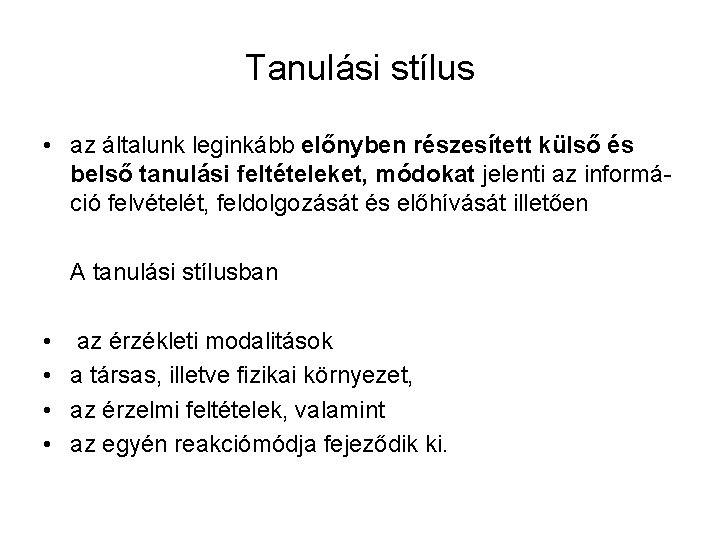 Tanulási stílus

• az általunk leginkább előnyben részesített külső és belső tanulási feltételeket, módokat jelenti az információ felvételét, feldolgozását és előhívását illetően

A tanulási stílusban

• az érzékleti modalitások
• a társas, illetve fizikai környezet,
• az érzelmi feltételek, valamint
• az egyén reakciómódja fejeződik ki.